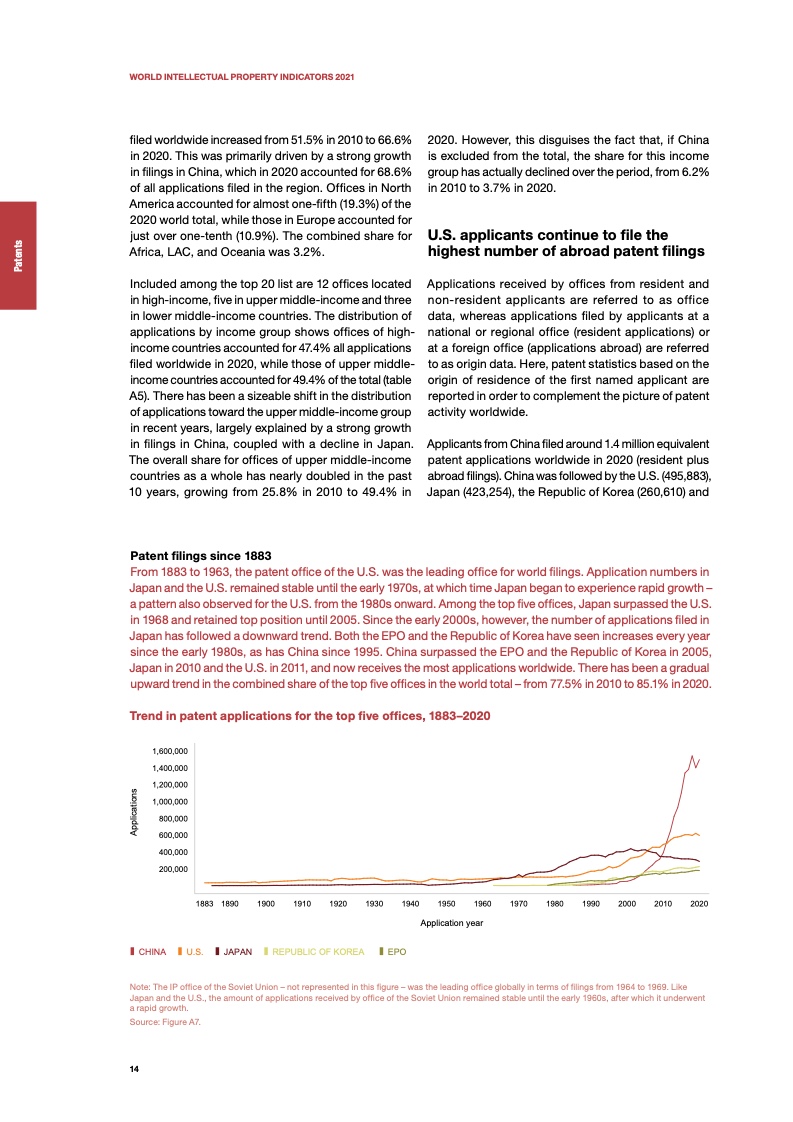 WORLD INTELLECTUAL PROPERTY INDICATORS 2021

Patents

filed worldwide increased from 51.5% in 2010 to 66.6% in 2020. This was primarily driven by a strong growth in filings in China, which in 2020 accounted for 68.6% of all applications filed in the region. Offices in North America accounted for almost one-fifth (19.3%) of the 2020 world total, while those in Europe accounted for just over one-tenth (10.9%). The combined share for Africa, LAC, and Oceania was 3.2%.

Included among the top 20 list are 12 offices located in high-income, five in upper middle-income and three in lower middle-income countries. The distribution of applications by income group shows offices of high-income countries accounted for 47.4% all applications filed worldwide in 2020, while those of upper middle-income countries accounted for 49.4% of the total (table A5). There has been a sizeable shift in the distribution of applications toward the upper middle-income group in recent years, largely explained by a strong growth in filings in China, coupled with a decline in Japan. The overall share for offices of upper middle-income countries as a whole has nearly doubled in the past 10 years, growing from 25.8% in 2010 to 49.4% in 2020. However, this disguises the fact that, if China is excluded from the total, the share for this income group has actually declined over the period, from 6.2% in 2010 to 3.7% in 2020.

U.S. applicants continue to file the highest number of abroad patent filings

Applications received by offices from resident and non-resident applicants are referred to as office data, whereas applications filed by applicants at a national or regional office (resident applications) or at a foreign office (applications abroad) are referred to as origin data. Here, patent statistics based on the origin of residence of the first named applicant are reported in order to complement the picture of patent activity worldwide.

Applicants from China filed around 1.4 million equivalent patent applications worldwide in 2020 (resident plus abroad filings). China was followed by the U.S. (495,883), Japan (423,254), the Republic of Korea (260,610) and

Patent filings since 1883

From 1883 to 1963, the patent office of the U.S. was the leading office for world filings. Application numbers in Japan and the U.S. remained stable until the early 1970s, at which time Japan began to experience rapid growth – a pattern also observed for the U.S. from the 1980s onward. Among the top five offices, Japan surpassed the U.S. in 1968 and retained top position until 2005. Since the early 2000s, however, the number of applications filed in Japan has followed a downward trend. Both the EPO and the Republic of Korea have seen increases every year since the early 1980s, as has China since 1995. China surpassed the EPO and the Republic of Korea in 2005, Japan in 2010 and the U.S. in 2011, and now receives the most applications worldwide. There has been a gradual upward trend in the combined share of the top five offices in the world total – from 77.5% in 2010 to 85.1% in 2020.

Trend in patent applications for the top five offices, 1883–2020

Applications
1,600,000
1,400,000
1,200,000
1,000,000
800,000
600,000
400,000
200,000

1883 1890 1900 1910 1920 1930 1940 1950 1960 1970 1980 1990 2000 2010 2020
Application year

CHINA U.S. JAPAN REPUBLIC OF KOREA EPO

Note: The IP office of the Soviet Union – not represented in this figure – was the leading office globally in terms of filings from 1964 to 1969. Like Japan and the U.S., the amount of applications received by office of the Soviet Union remained stable until the early 1960s, after which it underwent a rapid growth.
Source: Figure A7.

14